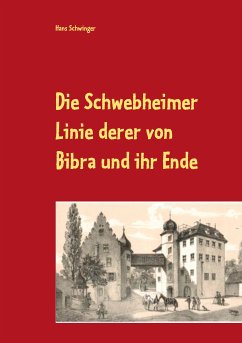 Hans Schwinger

Die Schwebheimer Linie derer von Bibra und ihr Ende